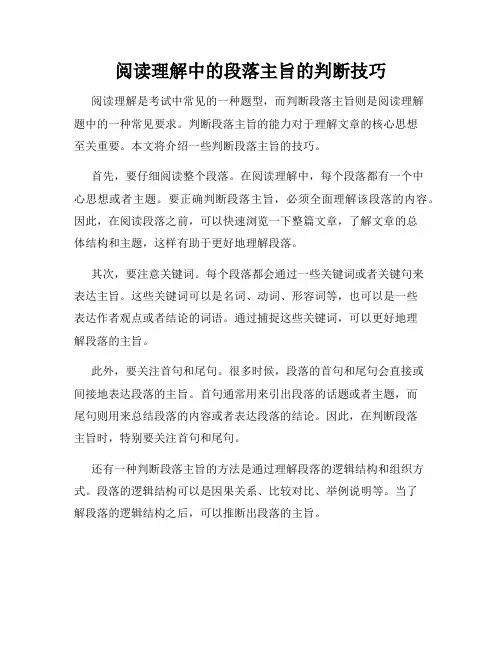 阅读理解中的段落主旨的判断技巧

阅读理解是考试中常见的一种题型，而判断段落主旨则是阅读理解题中的一种常见要求。判断段落主旨的能力对于理解文章的核心思想至关重要。本文将介绍一些判断段落主旨的技巧。

首先，要仔细阅读整个段落。在阅读理解中，每个段落都有一个中心思想或者主题。要正确判断段落主旨，必须全面理解该段落的内容。因此，在阅读段落之前，可以快速浏览一下整篇文章，了解文章的总体结构和主题，这样有助于更好地理解段落。

其次，要注意关键词。每个段落都会通过一些关键词或者关键句来表达主旨。这些关键词可以是名词、动词、形容词等，也可以是一些表达作者观点或者结论的词语。通过捕捉这些关键词，可以更好地理解段落的主旨。

此外，要关注首句和尾句。很多时候，段落的首句和尾句会直接或间接地表达段落的主旨。首句通常用来引出段落的话题或者主题，而尾句则用来总结段落的内容或者表达段落的结论。因此，在判断段落主旨时，特别要关注首句和尾句。

还有一种判断段落主旨的方法是通过理解段落的逻辑结构和组织方式。段落的逻辑结构可以是因果关系、比较对比、举例说明等。当了解段落的逻辑结构之后，可以推断出段落的主旨。